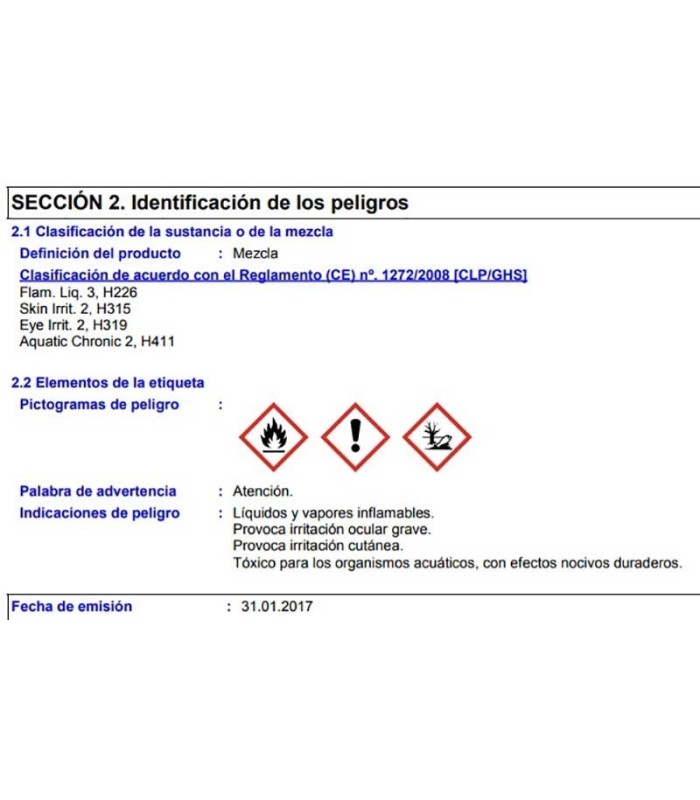 SECCIÓN 2. Identificación de los peligros

2.1 Clasificación de la sustancia o de la mezcla

Definición del producto : Mezcla

Clasificación de acuerdo con el Reglamento (CE) nº. 1272/2008 [CLP/GHS]
Flam. Liq. 3, H226
Skin Irrit. 2, H315
Eye Irrit. 2, H319
Aquatic Chronic 2, H411

2.2 Elementos de la etiqueta

Pictogramas de peligro :

Palabra de advertencia : Atención.

Indicaciones de peligro : Líquidos y vapores inflamables.
Provoca irritación ocular grave.
Provoca irritación cutánea.
Tóxico para los organismos acuáticos, con efectos nocivos duraderos.

Fecha de emisión : 31.01.2017